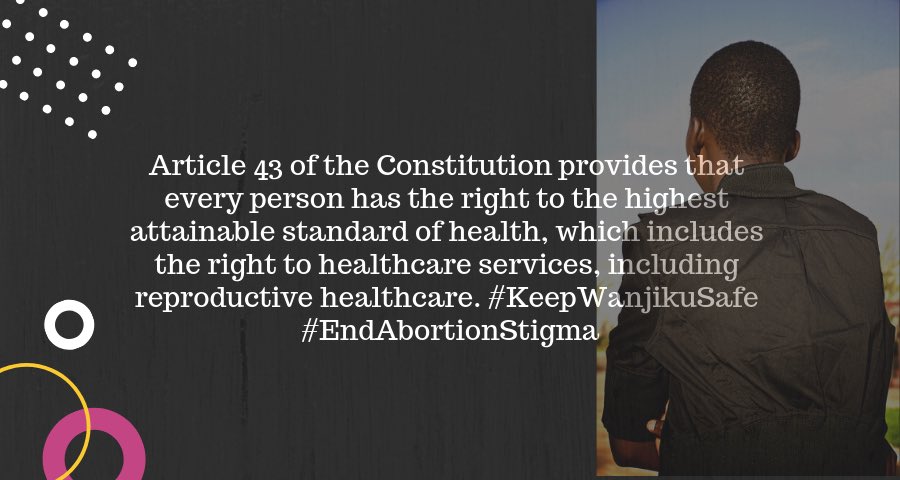 Article 43 of the Constitution provides that every person has the right to the highest attainable standard of health, which includes the right to healthcare services, including reproductive healthcare. #KeepWanjikuSafe #EndAbortionStigma